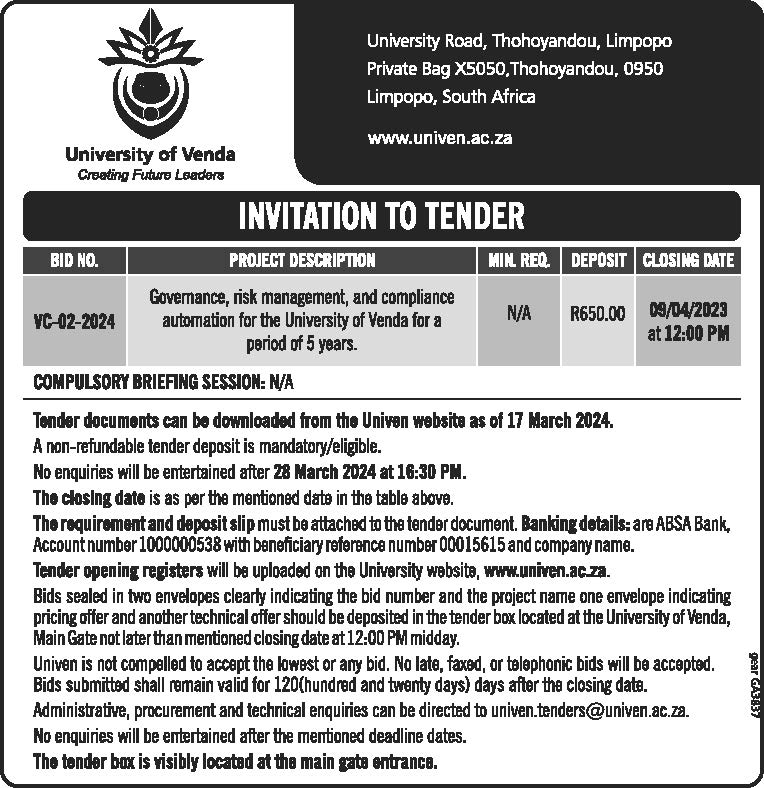 University of Venda
Creating Future Leaders

University Road, Thohoyandou, Limpopo
Private Bag X5050,Thohoyandou, 0950
Limpopo, South Africa

www.univen.ac.za

INVITATION TO TENDER

| BID NO. | PROJECT DESCRIPTION | MIN. REQ. | DEPOSIT | CLOSING DATE |
|---|---|---|---|---|
| VC-02-2024 | Governance, risk management, and compliance automation for the University of Venda for a period of 5 years. | N/A | R650.00 | 09/04/2023 at 12:00 PM |

COMPULSORY BRIEFING SESSION: N/A

Tender documents can be downloaded from the Univen website as of 17 March 2024.

A non-refundable tender deposit is mandatory/eligible.

No enquiries will be entertained after 28 March 2024 at 16:30 PM.

The closing date is as per the mentioned date in the table above.

The requirement and deposit slip must be attached to the tender document. Banking details: are ABSA Bank, Account number 1000000538 with beneficiary reference number 00015615 and company name.

Tender opening registers will be uploaded on the University website, www.univen.ac.za.

Bids sealed in two envelopes clearly indicating the bid number and the project name one envelope indicating pricing offer and another technical offer should be deposited in the tender box located at the University of Venda, Main Gate not later than mentioned closing date at 12:00 PM midday.

Univen is not compelled to accept the lowest or any bid. No late, faxed, or telephonic bids will be accepted. Bids submitted shall remain valid for 120(hundred and twenty days) days after the closing date.

Administrative, procurement and technical enquiries can be directed to univen.tenders@univen.ac.za.

No enquiries will be entertained after the mentioned deadline dates.

The tender box is visibly located at the main gate entrance.

gear GA3837